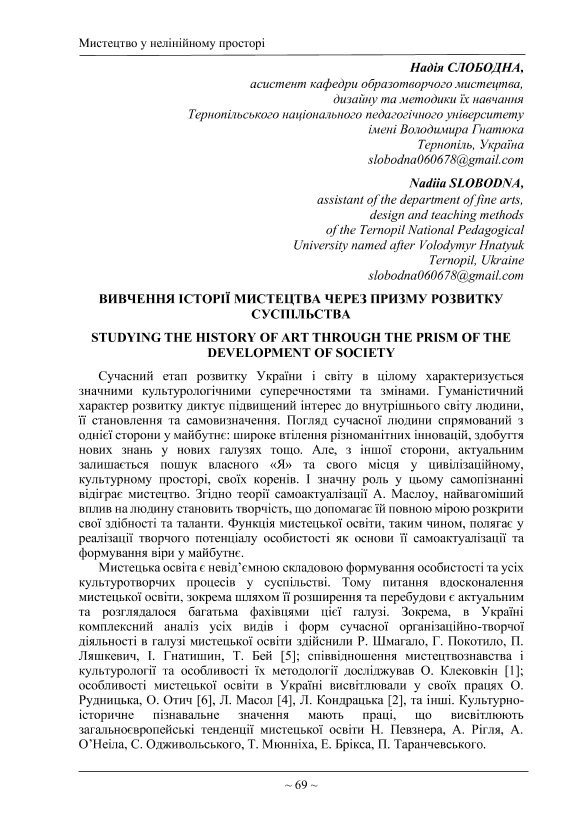 Мистецтво у нелінійному просторі

Надія СЛОБОДНА,
асистент кафедри образотворчого мистецтва, дизайну та методики їх навчання
Тернопільського національного педагогічного університету імені Володимира Гнатюка
Тернопіль, Україна
slobodna060678@gmail.com

Nadiia SLOBODNA,
assistant of the department of fine arts, design and teaching methods
of the Ternopil National Pedagogical University named after Volodymyr Hnatyuk
Ternopil, Ukraine
slobodna060678@gmail.com

ВИВЧЕННЯ ІСТОРІЇ МИСТЕЦТВА ЧЕРЕЗ ПРИЗМУ РОЗВИТКУ СУСПІЛЬСТВА

STUDYING THE HISTORY OF ART THROUGH THE PRISM OF THE DEVELOPMENT OF SOCIETY

Сучасний етап розвитку України і світу в цілому характеризується значними культурологічними суперечностями та змінами. Гуманістичний характер розвитку диктує підвищений інтерес до внутрішнього світу людини, її становлення та самовизначення. Погляд сучасної людини спрямований з однієї сторони у майбутнє: широке втілення різноманітних інновацій, здобуття нових знань у нових галузях тощо. Але, з іншої сторони, актуальним залишається пошук власного «Я» та свого місця у цивілізаційному, культурному просторі, своїх коренів. І значну роль у цьому самопізнанні відіграє мистецтво. Згідно теорії самоактуалізації А. Маслоу, найвагоміший вплив на людину становить творчість, що допомагає їй повною мірою розкрити свої здібності та таланти. Функція мистецької освіти, таким чином, полягає у реалізації творчого потенціалу особистості як основи її самоактуалізації та формування віри у майбутнє.

Мистецька освіта є невід'ємною складовою формування особистості та усіх культуротворчих процесів у суспільстві. Тому питання вдосконалення мистецької освіти, зокрема шляхом її розширення та перебудови є актуальним та розглядалося багатьма фахівцями цієї галузі. Зокрема, в Україні комплексний аналіз усіх видів і форм сучасної організаційно-творчої діяльності в галузі мистецької освіти здійснили Р. Шмагало, Г. Покотило, П. Ляшкевич, І. Гнатишин, Т. Бей [5]; співвідношення мистецтвознавства і культурології та особливості їх методології досліджував О. Клековкін [1]; особливості мистецької освіти в Україні висвітлювали у своїх працях О. Рудницька, О. Отич [6], Л. Масол [4], Л. Кондрацька [2], та інші. Культурно-історичне пізнавальне значення мають праці, що висвітлюють загальноєвропейські тенденції мистецької освіти Н. Певзнера, А. Рігля, А. О'Неіла, С. Одживольського, Т. Мюнніха, Е. Брікса, П. Таранчевського.

~ 69 ~